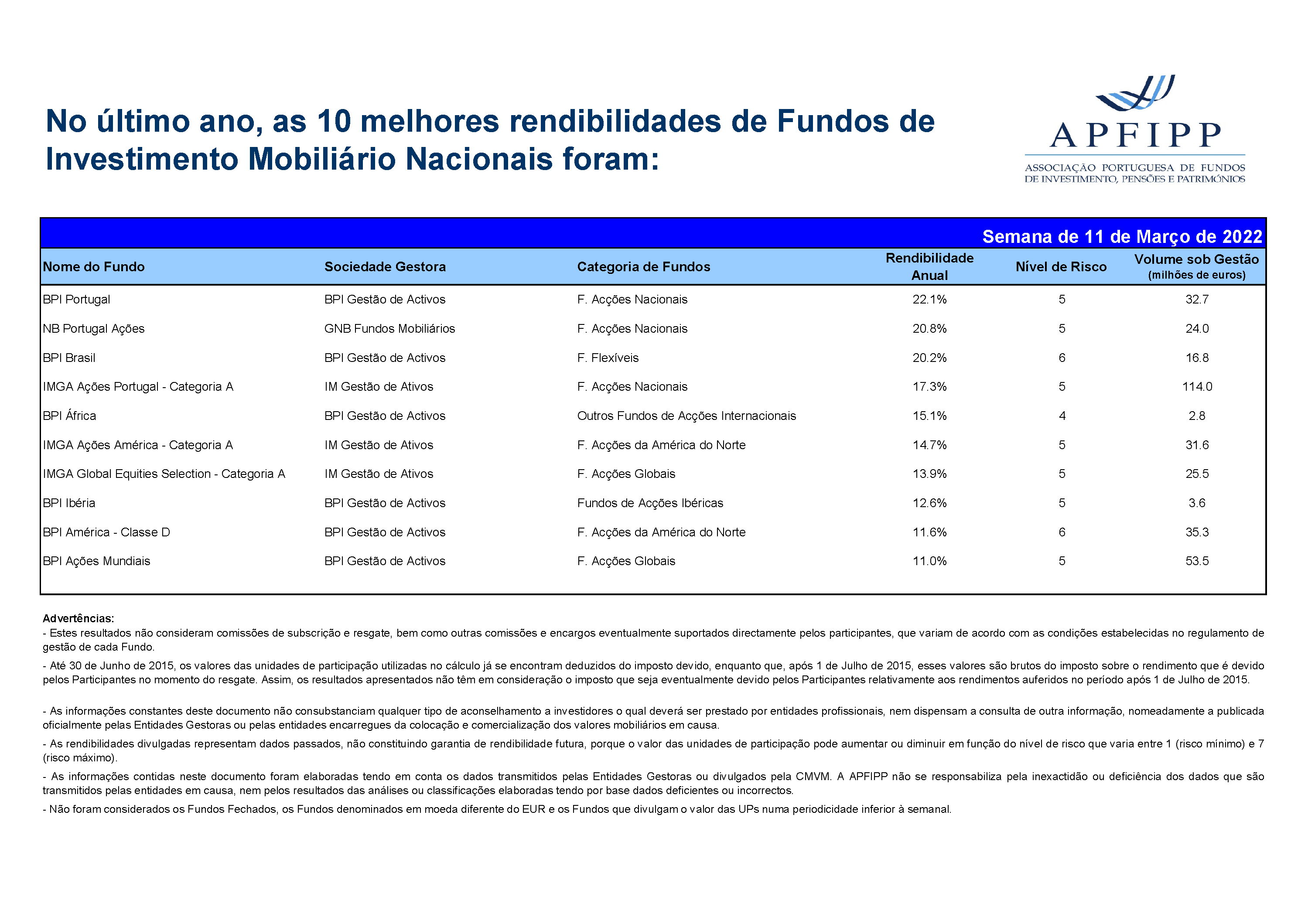 No último ano, as 10 melhores rendibilidades de Fundos de Investimento Mobiliário Nacionais foram:

APFIPP
ASSOCIAÇÃO PORTUGUESA DE FUNDOS DE INVESTIMENTO, PENSÕES E PATRIMÓNIOS

Semana de 11 de Março de 2022

| Nome do Fundo | Sociedade Gestora | Categoria de Fundos | Rendibilidade Anual | Nível de Risco | Volume sob Gestão (milhões de euros) |
|---|---|---|---|---|---|
| BPI Portugal | BPI Gestão de Activos | F. Acções Nacionais | 22.1% | 5 | 32.7 |
| NB Portugal Ações | GNB Fundos Mobiliários | F. Acções Nacionais | 20.8% | 5 | 24.0 |
| BPI Brasil | BPI Gestão de Activos | F. Flexíveis | 20.2% | 6 | 16.8 |
| IMGA Ações Portugal - Categoria A | IM Gestão de Ativos | F. Acções Nacionais | 17.3% | 5 | 114.0 |
| BPI África | BPI Gestão de Activos | Outros Fundos de Acções Internacionais | 15.1% | 4 | 2.8 |
| IMGA Ações América - Categoria A | IM Gestão de Ativos | F. Acções da América do Norte | 14.7% | 5 | 31.6 |
| IMGA Global Equities Selection - Categoria A | IM Gestão de Ativos | F. Acções Globais | 13.9% | 5 | 25.5 |
| BPI Ibéria | BPI Gestão de Activos | Fundos de Acções Ibéricas | 12.6% | 5 | 3.6 |
| BPI América - Classe D | BPI Gestão de Activos | F. Acções da América do Norte | 11.6% | 6 | 35.3 |
| BPI Ações Mundiais | BPI Gestão de Activos | F. Acções Globais | 11.0% | 5 | 53.5 |

Advertências:
- Estes resultados não consideram comissões de subscrição e resgate, bem como outras comissões e encargos eventualmente suportados directamente pelos participantes, que variam de acordo com as condições estabelecidas no regulamento de gestão de cada Fundo.
- Até 30 de Junho de 2015, os valores das unidades de participação utilizadas no cálculo já se encontram deduzidos do imposto devido, enquanto que, após 1 de Julho de 2015, esses valores são brutos do imposto sobre o rendimento que é devido pelos Participantes no momento do resgate. Assim, os resultados apresentados não têm em consideração o imposto que seja eventualmente devido pelos Participantes relativamente aos rendimentos auferidos no período após 1 de Julho de 2015.

- As informações constantes deste documento não consubstanciam qualquer tipo de aconselhamento a investidores o qual deverá ser prestado por entidades profissionais, nem dispensam a consulta de outra informação, nomeadamente a publicada oficialmente pelas Entidades Gestoras ou pelas entidades encarregues da colocação e comercialização dos valores mobiliários em causa.
- As rendibilidades divulgadas representam dados passados, não constituindo garantia de rendibilidade futura, porque o valor das unidades de participação pode aumentar ou diminuir em função do nível de risco que varia entre 1 (risco mínimo) e 7 (risco máximo).
- As informações contidas neste documento foram elaboradas tendo em conta os dados transmitidos pelas Entidades Gestoras ou divulgados pela CMVM. A APFIPP não se responsabiliza pela inexactidão ou deficiência dos dados que são transmitidos pelas entidades em causa, nem pelos resultados das análises ou classificações elaboradas tendo por base dados deficientes ou incorrectos.
- Não foram considerados os Fundos Fechados, os Fundos denominados em moeda diferente do EUR e os Fundos que divulgam o valor das UPs numa periodicidade inferior à semanal.